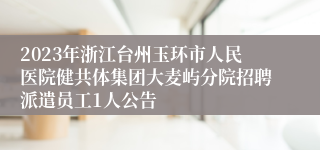 2023年浙江台州玉环市人民医院健共体集团大麦屿分院招聘派遣员工1人公告